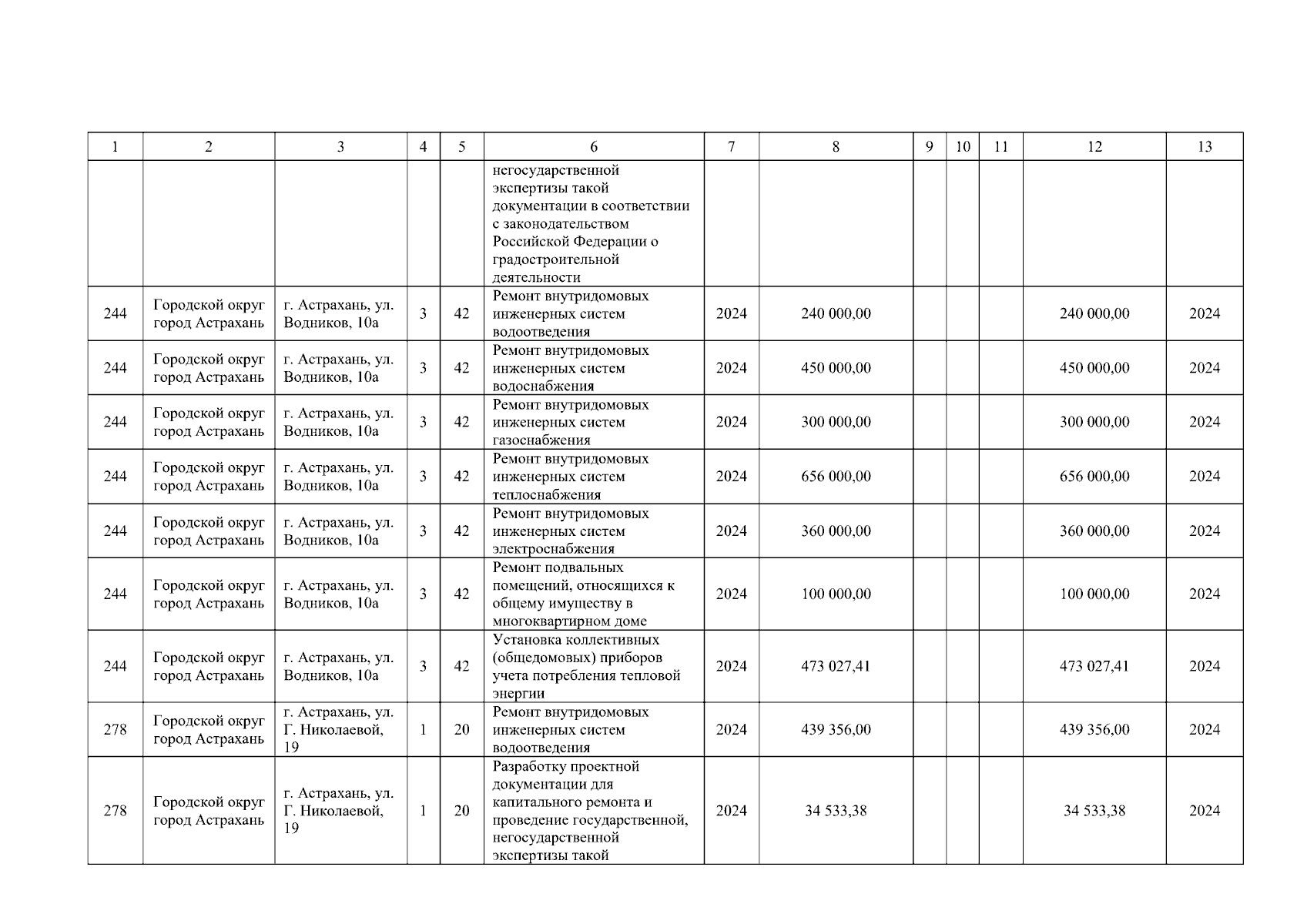 | 1 | 2 | 3 | 4 | 5 | 6 | 7 | 8 | 9 | 10 | 11 | 12 | 13 |
|---|---|---|---|---|---|---|---|---|---|---|---|---|
|  |  |  |  |  | негосударственной экспертизы такой документации в соответствии с законодательством Российской Федерации о градостроительной деятельности |  |  |  |  |  |  |  |
| 244 | Городской округ город Астрахань | г. Астрахань, ул. Водников, 10а | 3 | 42 | Ремонт внутридомовых инженерных систем водоотведения | 2024 | 240 000,00 |  |  |  | 240 000,00 | 2024 |
| 244 | Городской округ город Астрахань | г. Астрахань, ул. Водников, 10а | 3 | 42 | Ремонт внутридомовых инженерных систем водоснабжения | 2024 | 450 000,00 |  |  |  | 450 000,00 | 2024 |
| 244 | Городской округ город Астрахань | г. Астрахань, ул. Водников, 10а | 3 | 42 | Ремонт внутридомовых инженерных систем газоснабжения | 2024 | 300 000,00 |  |  |  | 300 000,00 | 2024 |
| 244 | Городской округ город Астрахань | г. Астрахань, ул. Водников, 10а | 3 | 42 | Ремонт внутридомовых инженерных систем теплоснабжения | 2024 | 656 000,00 |  |  |  | 656 000,00 | 2024 |
| 244 | Городской округ город Астрахань | г. Астрахань, ул. Водников, 10а | 3 | 42 | Ремонт внутридомовых инженерных систем электроснабжения | 2024 | 360 000,00 |  |  |  | 360 000,00 | 2024 |
| 244 | Городской округ город Астрахань | г. Астрахань, ул. Водников, 10а | 3 | 42 | Ремонт подвальных помещений, относящихся к общему имуществу в многоквартирном доме | 2024 | 100 000,00 |  |  |  | 100 000,00 | 2024 |
| 244 | Городской округ город Астрахань | г. Астрахань, ул. Водников, 10а | 3 | 42 | Установка коллективных (общедомовых) приборов учета потребления тепловой энергии | 2024 | 473 027,41 |  |  |  | 473 027,41 | 2024 |
| 278 | Городской округ город Астрахань | г. Астрахань, ул. Г. Николаевой, 19 | 1 | 20 | Ремонт внутридомовых инженерных систем водоотведения | 2024 | 439 356,00 |  |  |  | 439 356,00 | 2024 |
| 278 | Городской округ город Астрахань | г. Астрахань, ул. Г. Николаевой, 19 | 1 | 20 | Разработку проектной документации для капитального ремонта и проведение государственной, негосударственной экспертизы такой | 2024 | 34 533,38 |  |  |  | 34 533,38 | 2024 |